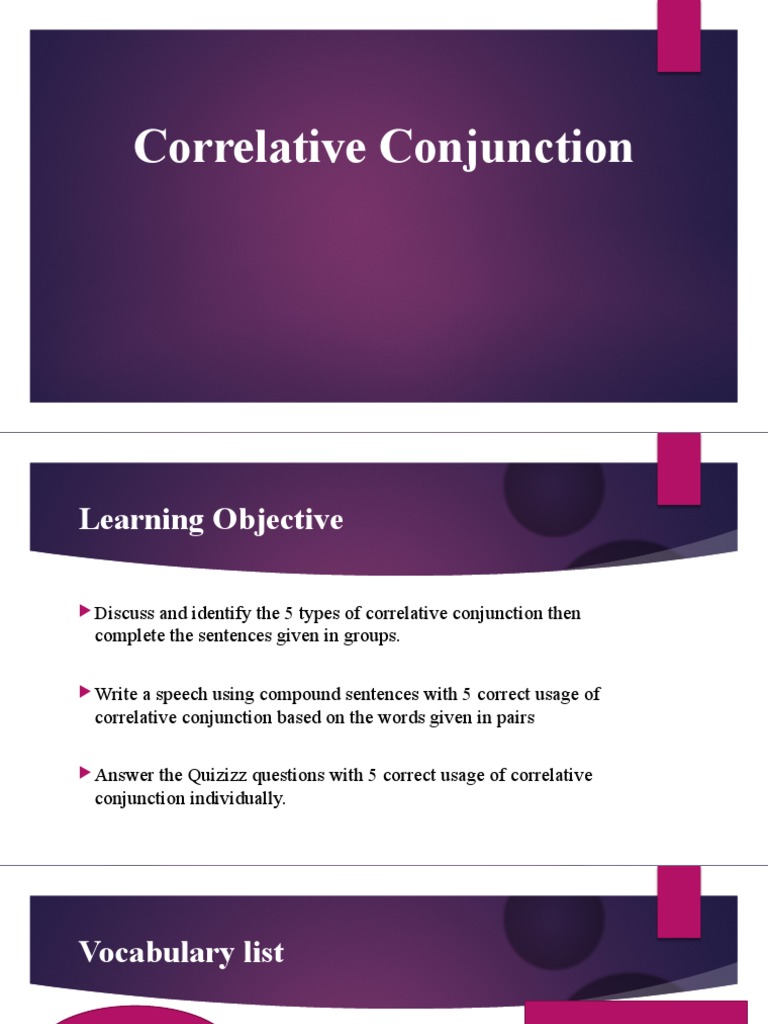 Correlative Conjunction

Learning Objective

Discuss and identify the 5 types of correlative conjunction then complete the sentences given in groups.

Write a speech using compound sentences with 5 correct usage of correlative conjunction based on the words given in pairs

Answer the Quizizz questions with 5 correct usage of correlative conjunction individually.

Vocabulary list